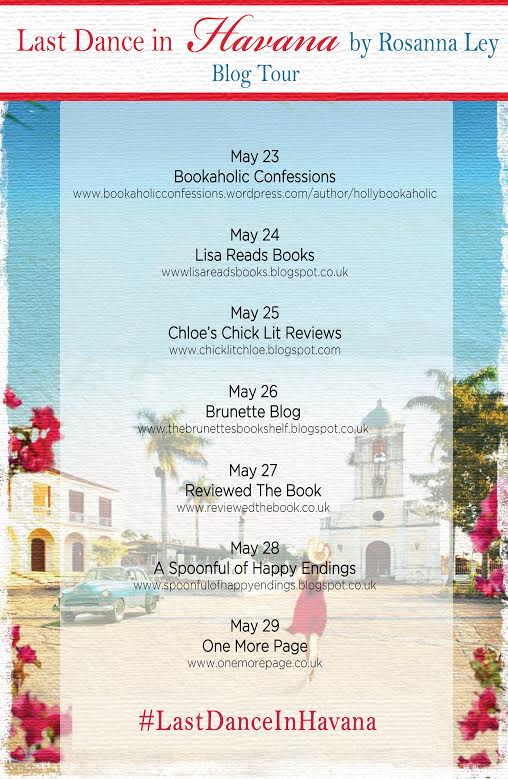 Last Dance in Havana by Rosanna Ley
Blog Tour

May 23
Bookaholic Confessions
www.bookaholicconfessions.wordpress.com/author/hollybookaholic

May 24
Lisa Reads Books
wwwlisareadsbooks.blogspot.co.uk

May 25
Chloe's Chick Lit Reviews
www.chicklitchloe.blogspot.com

May 26
Brunette Blog
www.thebrunettesbookshelf.blogspot.co.uk

May 27
Reviewed The Book
www.reviewedthebook.co.uk

May 28
A Spoonful of Happy Endings
www.spoonfulofhappyendings.blogspot.co.uk

May 29
One More Page
www.onemorepage.co.uk

#LastDanceInHavana